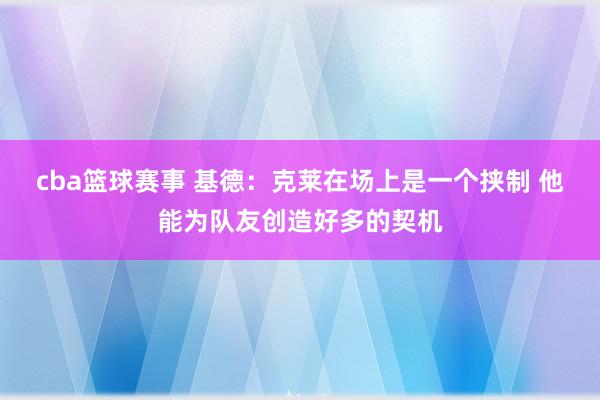 cba篮球赛事 基德：克莱在场上是一个挟制 他能为队友创造好多的契机